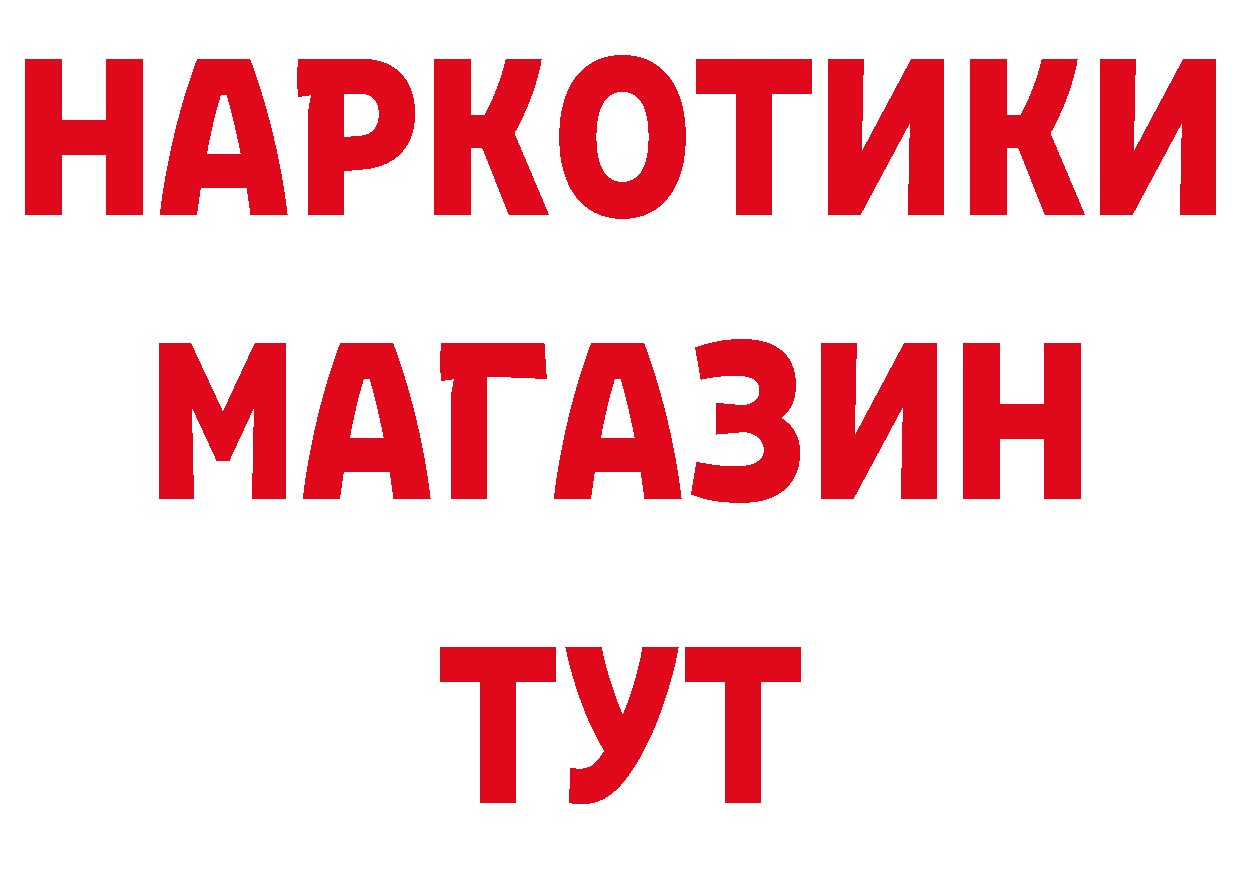 НАРКОТИКИ
МАГАЗИН
ТУТ